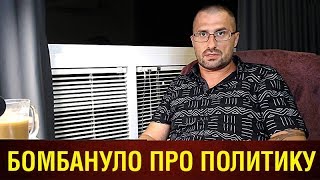 БОМБАНУЛО ПРО ПОЛИТИКУ